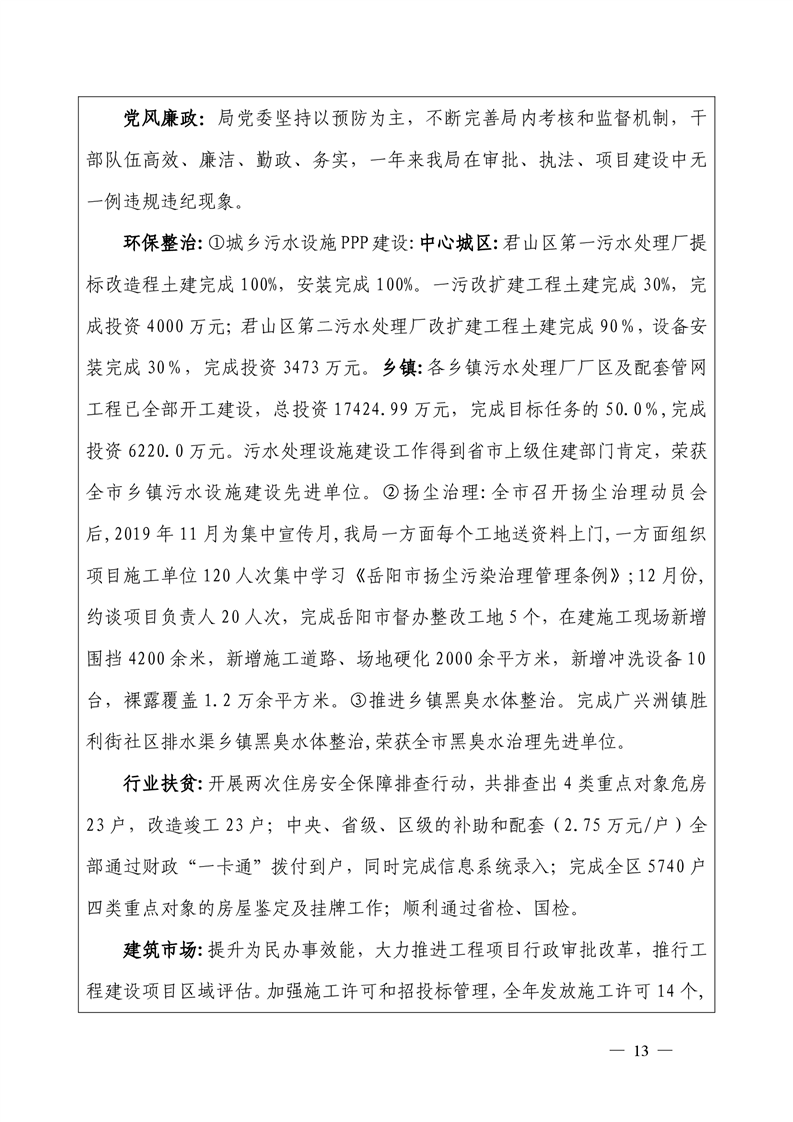 党风廉政：局党委坚持以预防为主，不断完善局内考核和监督机制，干部队伍高效、廉洁、勤政、务实，一年来我局在审批、执法、项目建设中无一例违规违纪现象。

环保整治：①城乡污水设施PPP建设：中心城区：君山区第一污水处理厂提标改造程土建完成100%，安装完成100%。一污改扩建工程土建完成30%，完成投资4000万元；君山区第二污水处理厂改扩建工程土建完成90%，设备安装完成30%，完成投资3473万元。乡镇：各乡镇污水处理厂厂区及配套管网工程已全部开工建设，总投资17424.99万元，完成目标任务的50.0%，完成投资6220.0万元。污水处理设施建设工作得到省市上级住建部门肯定，荣获全市乡镇污水设施建设先进单位。②扬尘治理：全市召开扬尘治理动员会后，2019年11月为集中宣传月，我局一方面每个工地送资料上门，一方面组织项目施工单位120人次集中学习《岳阳市扬尘污染治理管理条例》；12月份，约谈项目负责人20人次，完成岳阳市督办整改工地5个，在建施工现场新增围挡4200余米，新增施工道路、场地硬化2000余平方米，新增冲洗设备10台，裸露覆盖1.2万余平方米。③推进乡镇黑臭水体整治。完成广兴洲镇胜利街社区排水渠乡镇黑臭水体整治，荣获全市黑臭水治理先进单位。

行业扶贫：开展两次住房安全保障排查行动，共排查出4类重点对象危房23户，改造竣工23户；中央、省级、区级的补助和配套（2.75万元/户）全部通过财政“一卡通”拨付到户，同时完成信息系统录入；完成全区5740户四类重点对象的房屋鉴定及挂牌工作；顺利通过省检、国检。

建筑市场：提升为民办事效能，大力推进工程项目行政审批改革，推行工程建设项目区域评估。加强施工许可和招投标管理，全年发放施工许可14个，

— 13 —